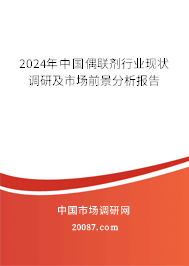 2024年中国偶联剂行业现状调研及市场前景分析报告

中国市场调研网

20087.com